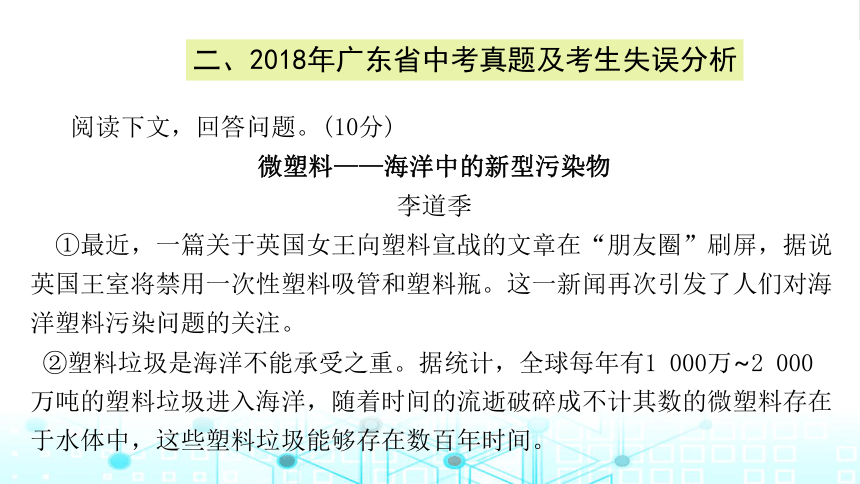 二、2018年广东省中考真题及考生失误分析

阅读下文，回答问题。(10分)

微塑料——海洋中的新型污染物

李道季

①最近，一篇关于英国女王向塑料宣战的文章在“朋友圈”刷屏，据说英国王室将禁用一次性塑料吸管和塑料瓶。这一新闻再次引发了人们对海洋塑料污染问题的关注。

②塑料垃圾是海洋不能承受之重。据统计，全球每年有1 000万~2 000万吨的塑料垃圾进入海洋，随着时间的流逝破碎成不计其数的微塑料存在于水体中，这些塑料垃圾能够存在数百年时间。